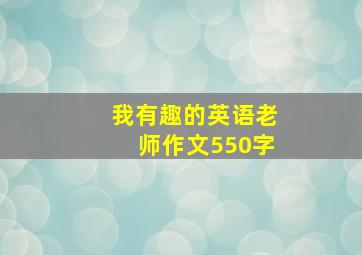 我有趣的英语老师作文550字